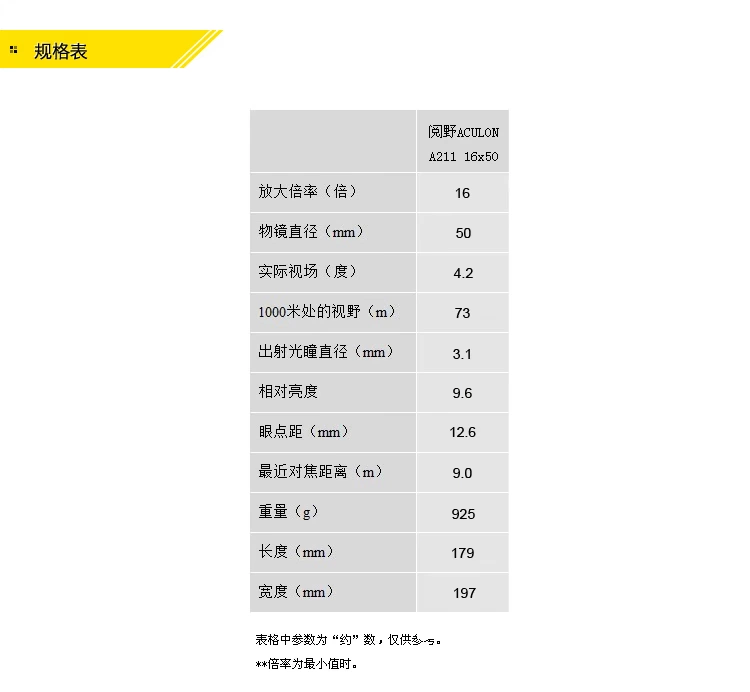 规格表

| | 阅野ACULON A211 16x50 |
|---|---|
| 放大倍率（倍） | 16 |
| 物镜直径（mm） | 50 |
| 实际视场（度） | 4.2 |
| 1000米处的视野（m） | 73 |
| 出射光瞳直径（mm） | 3.1 |
| 相对亮度 | 9.6 |
| 眼点距（mm） | 12.6 |
| 最近对焦距离（m） | 9.0 |
| 重量（g） | 925 |
| 长度（mm） | 179 |
| 宽度（mm） | 197 |

表格中参数为“约”数，仅供参考。

**倍率为最小值时。